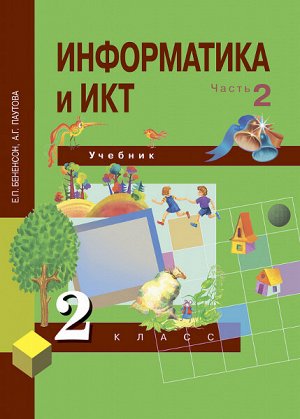 Е.П. БЕНЕНСОН, А.Г. ПАУТОВА

ИНФОРМАТИКА и ИКТ

Часть 2

Учебник

2

КЛАСС